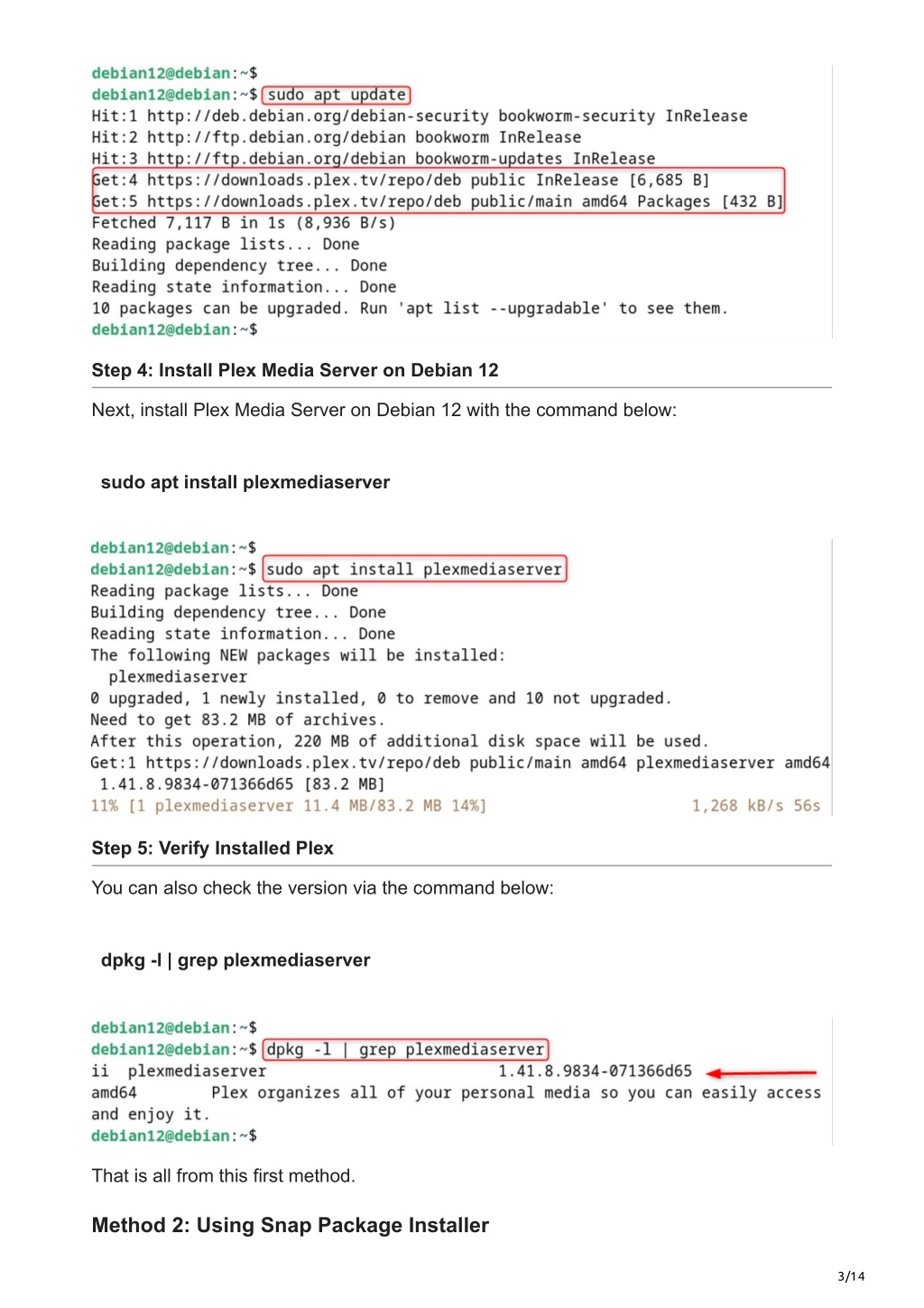 debian12@debian:~$
debian12@debian:~$ sudo apt update
Hit:1 http://deb.debian.org/debian-security bookworm-security InRelease
Hit:2 http://ftp.debian.org/debian bookworm InRelease
Hit:3 http://ftp.debian.org/debian bookworm-updates InRelease
Get:4 https://downloads.plex.tv/repo/deb public InRelease [6,685 B]
Get:5 https://downloads.plex.tv/repo/deb public/main amd64 Packages [432 B]
Fetched 7,117 B in 1s (8,936 B/s)
Reading package lists... Done
Building dependency tree... Done
Reading state information... Done
10 packages can be upgraded. Run 'apt list --upgradable' to see them.
debian12@debian:~$

Step 4: Install Plex Media Server on Debian 12

Next, install Plex Media Server on Debian 12 with the command below:

sudo apt install plexmediaserver

debian12@debian:~$
debian12@debian:~$ sudo apt install plexmediaserver
Reading package lists... Done
Building dependency tree... Done
Reading state information... Done
The following NEW packages will be installed:
plexmediaserver
0 upgraded, 1 newly installed, 0 to remove and 10 not upgraded.
Need to get 83.2 MB of archives.
After this operation, 220 MB of additional disk space will be used.
Get:1 https://downloads.plex.tv/repo/deb public/main amd64 plexmediaserver amd64 1.41.8.9834-071366d65 [83.2 MB]
11% [1 plexmediaserver 11.4 MB/83.2 MB 14%] 1,268 kB/s 56s

Step 5: Verify Installed Plex

You can also check the version via the command below:

dpkg -l | grep plexmediaserver

debian12@debian:~$
debian12@debian:~$ dpkg -l | grep plexmediaserver
ii plexmediaserver 1.41.8.9834-071366d65
amd64 Plex organizes all of your personal media so you can easily access and enjoy it.
debian12@debian:~$

That is all from this first method.

Method 2: Using Snap Package Installer

3/14